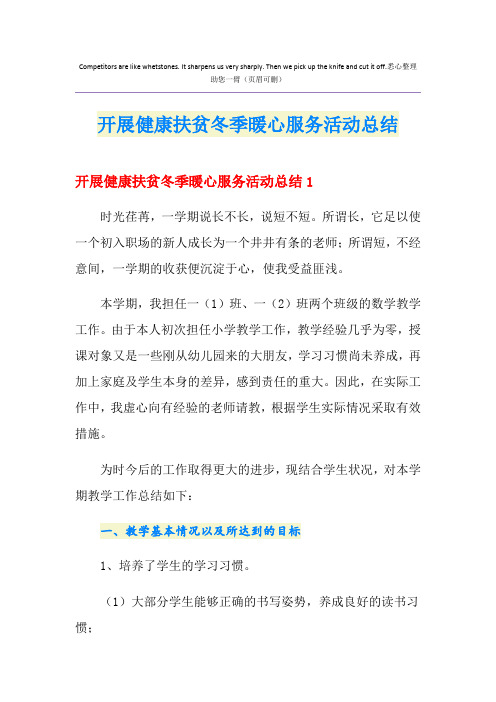 Competitors are like whetstones. It sharpens us very sharply. Then we pick up the knife and cut it off.悉心整理助您一臂（页眉可删）

开展健康扶贫冬季暖心服务活动总结

开展健康扶贫冬季暖心服务活动总结 1

时光荏苒，一学期说长不长，说短不短。所谓长，它足以使一个初入职场的新人成长为一个井井有条的老师；所谓短，不经意间，一学期的收获便沉淀于心，使我受益匪浅。

本学期，我担任一（1）班、一（2）班两个班级的数学教学工作。由于本人初次担任小学教学工作，教学经验几乎为零，授课对象又是一些刚从幼儿园来的大朋友，学习习惯尚未养成，再加上家庭及学生本身的差异，感到责任的重大。因此，在实际工作中，我虚心向有经验的老师请教，根据学生实际情况采取有效措施。

为时今后的工作取得更大的进步，现结合学生状况，对本学期教学工作总结如下：

一、教学基本情况以及所达到的目标

1、培养了学生的学习习惯。

（1）大部分学生能够正确的书写姿势，养成良好的读书习惯；